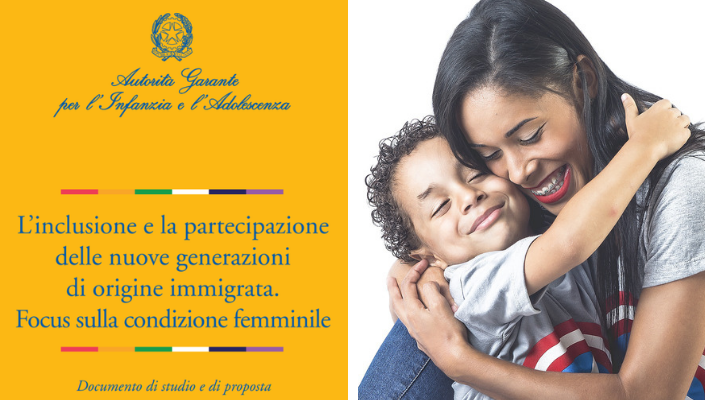 Autorità Garante
per l'Infanzia e l'Adolescenza

L'inclusione e la partecipazione
delle nuove generazioni
di origine immigrata.
Focus sulla condizione femminile

Documento di studio e di proposta